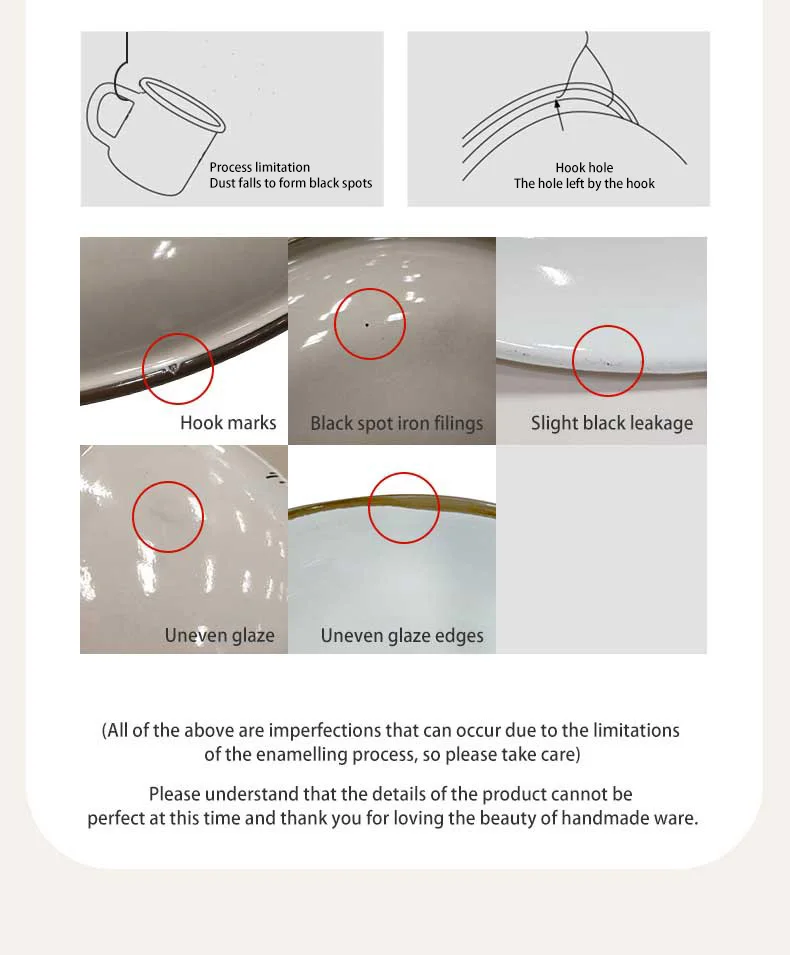 Process limitation
Dust falls to form black spots

Hook hole
The hole left by the hook

Hook marks

Black spot iron filings

Slight black leakage

Uneven glaze

Uneven glaze edges

(All of the above are imperfections that can occur due to the limitations of the enamelling process, so please take care)

Please understand that the details of the product cannot be perfect at this time and thank you for loving the beauty of handmade ware.